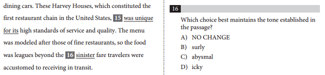 dining cars. These Harvey Houses, which constituted the first restaurant chain in the United States, 15 was unique for its high standards of service and quality. The menu was modeled after those of fine restaurants, so the food was leagues beyond the 16 sinister fare travelers were accustomed to receiving in transit.

16

Which choice best maintains the tone established in the passage?

A) NO CHANGE
B) surly
C) abysmal
D) icky